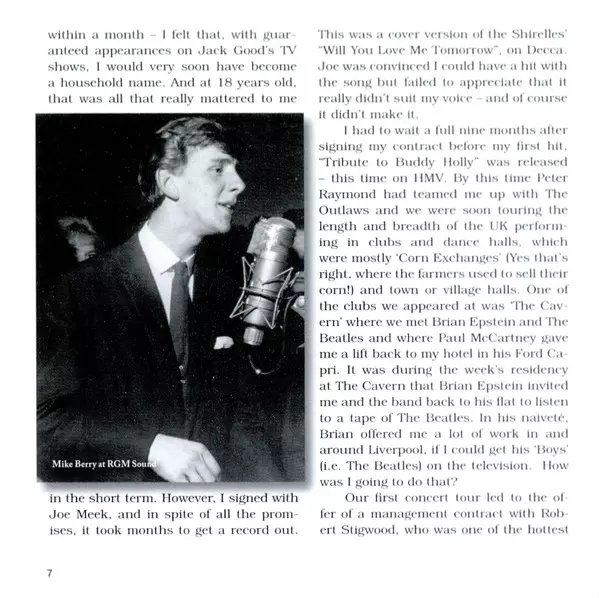 within a month – I felt that, with guaranteed appearances on Jack Good's TV shows, I would very soon have become a household name. And at 18 years old, that was all that really mattered to me

Mike Berry at RGM Sound

in the short term. However, I signed with Joe Meek, and in spite of all the promises, it took months to get a record out.

This was a cover version of the Shirelles' "Will You Love Me Tomorrow", on Decca. Joe was convinced I could have a hit with the song but failed to appreciate that it really didn't suit my voice – and of course it didn't make it.

I had to wait a full nine months after signing my contract before my first hit, "Tribute to Buddy Holly" was released – this time on HMV. By this time Peter Raymond had teamed me up with The Outlaws and we were soon touring the length and breadth of the UK performing in clubs and dance halls, which were mostly 'Corn Exchanges' (Yes that's right, where the farmers used to sell their corn!) and town or village halls. One of the clubs we appeared at was 'The Cavern' where we met Brian Epstein and The Beatles and where Paul McCartney gave me a lift back to my hotel in his Ford Capri. It was during the week's residency at The Cavern that Brian Epstein invited me and the band back to his flat to listen to a tape of The Beatles. In his naiveté, Brian offered me a lot of work in and around Liverpool, if I could get his 'Boys' (i.e. The Beatles) on the television. How was I going to do that?

Our first concert tour led to the offer of a management contract with Robert Stigwood, who was one of the hottest

7